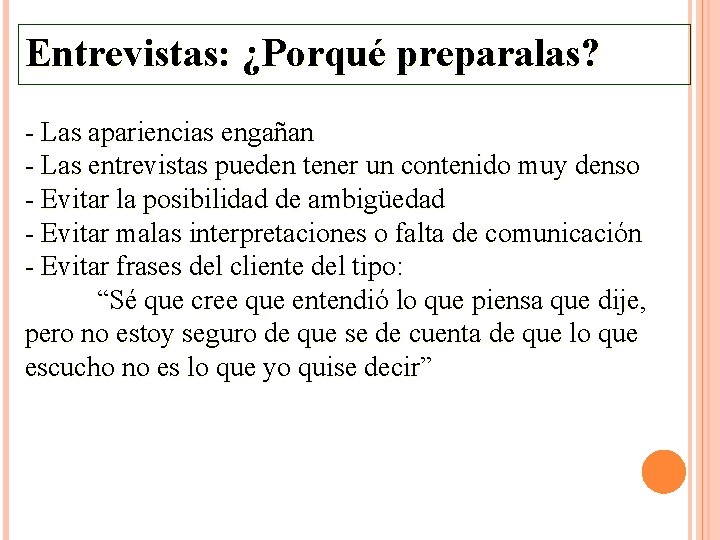 Entrevistas: ¿Porqué preparalas?

- Las apariencias engañan
- Las entrevistas pueden tener un contenido muy denso
- Evitar la posibilidad de ambigüedad
- Evitar malas interpretaciones o falta de comunicación
- Evitar frases del cliente del tipo:

“Sé que cree que entendió lo que piensa que dije, pero no estoy seguro de que se de cuenta de que lo que escucho no es lo que yo quise decir”